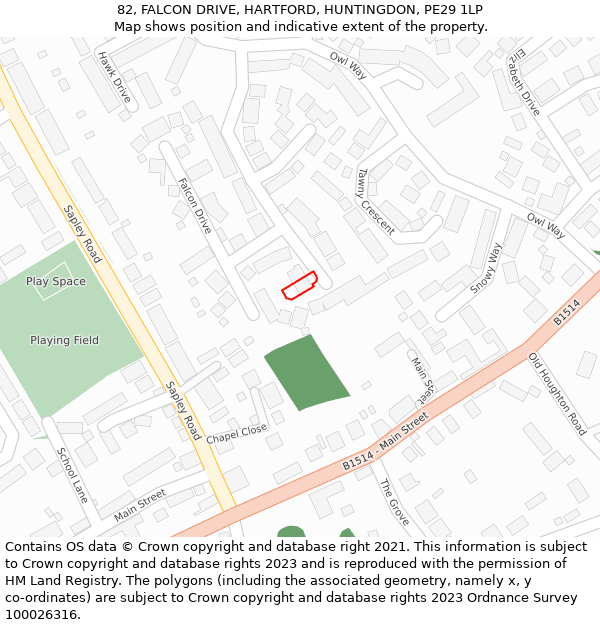 82, FALCON DRIVE, HARTFORD, HUNTINGDON, PE29 1LP
Map shows position and indicative extent of the property.

Hawk Drive
Owl Way
Elizabeth Drive
Falcon Drive
Tawny Crescent
Owl Way
Sapley Road
Snowy Way
Play Space
Playing Field
B1514
Main Street
Old Houghton Road
Sapley Road
Chapel Close
B1514 - Main Street
School Lane
Main Street
The Grove

Contains OS data © Crown copyright and database right 2021. This information is subject to Crown copyright and database rights 2023 and is reproduced with the permission of HM Land Registry. The polygons (including the associated geometry, namely x, y co-ordinates) are subject to Crown copyright and database rights 2023 Ordnance Survey 100026316.